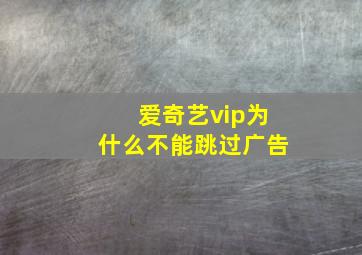 爱奇艺vip为什么不能跳过广告